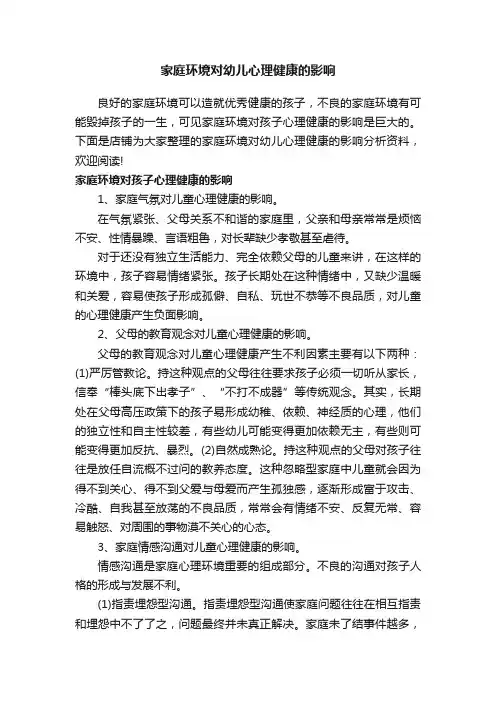 家庭环境对幼儿心理健康的影响

良好的家庭环境可以造就优秀健康的孩子，不良的家庭环境有可能毁掉孩子的一生，可见家庭环境对孩子心理健康的影响是巨大的。下面是店铺为大家整理的家庭环境对幼儿心理健康的影响分析资料，欢迎阅读!

家庭环境对孩子心理健康的影响

1、家庭气氛对儿童心理健康的影响。

在气氛紧张、父母关系不和谐的家庭里，父亲和母亲常常是烦恼不安、性情暴躁、言语粗鲁，对长辈缺少孝敬甚至虐待。

对于还没有独立生活能力、完全依赖父母的儿童来讲，在这样的环境中，孩子容易情绪紧张。孩子长期处在这种情绪中，又缺少温暖和关爱，容易使孩子形成孤僻、自私、玩世不恭等不良品质，对儿童的心理健康产生负面影响。

2、父母的教育观念对儿童心理健康的影响。

父母的教育观念对儿童心理健康产生不利因素主要有以下两种：(1)严厉管教论。持这种观点的父母往往要求孩子必须一切听从家长，信奉“棒头底下出孝子”、“不打不成器”等传统观念。其实，长期处在父母高压政策下的孩子易形成幼稚、依赖、神经质的心理，他们的独立性和自主性较差，有些幼儿可能变得更加依赖无主，有些则可能变得更加反抗、暴烈。(2)自然成熟论。持这种观点的父母对孩子往往是放任自流概不过问的教养态度。这种忽略型家庭中儿童就会因为得不到关心、得不到父爱与母爱而产生孤独感，逐渐形成富于攻击、冷酷、自我甚至放荡的不良品质，常常会有情绪不安、反复无常、容易触怒、对周围的事物漠不关心的心态。

3、家庭情感沟通对儿童心理健康的影响。

情感沟通是家庭心理环境重要的组成部分。不良的沟通对孩子人格的形成与发展不利。

(1)指责埋怨型沟通。指责埋怨型沟通使家庭问题往往在相互指责和埋怨中不了了之，问题最终并未真正解决。家庭未了结事件越多，